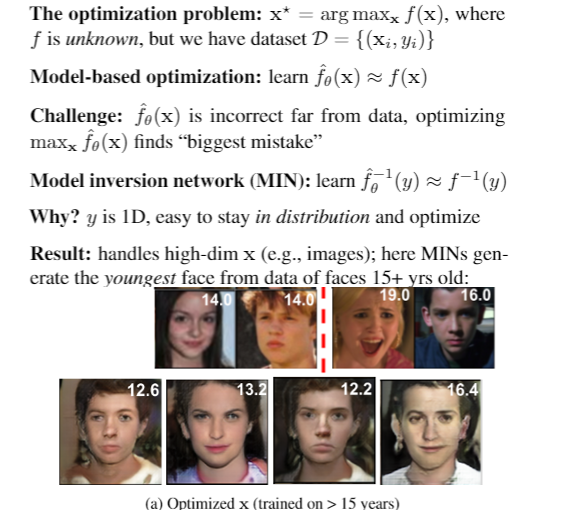 **The optimization problem:** $\mathbf{x}^\star = \arg\max_{\mathbf{x}} f(\mathbf{x})$, where $f$ is *unknown*, but we have dataset $\mathcal{D} = \{(\mathbf{x}_i, y_i)\}$

**Model-based optimization:** learn $\hat{f}_\theta(\mathbf{x}) \approx f(\mathbf{x})$

**Challenge:** $\hat{f}_\theta(\mathbf{x})$ is incorrect far from data, optimizing $\max_{\mathbf{x}} \hat{f}_\theta(\mathbf{x})$ finds "biggest mistake"

**Model inversion network (MIN):** learn $\hat{f}_\theta^{-1}(y) \approx f^{-1}(y)$

**Why?** $y$ is 1D, easy to stay *in distribution* and optimize

**Result:** handles high-dim $\mathbf{x}$ (e.g., images); here MINs generate the *youngest* face from data of faces 15+ yrs old:

14.0 14.0 19.0 16.0

12.6 13.2 12.2 16.4

(a) Optimized $\mathbf{x}$ (trained on > 15 years)